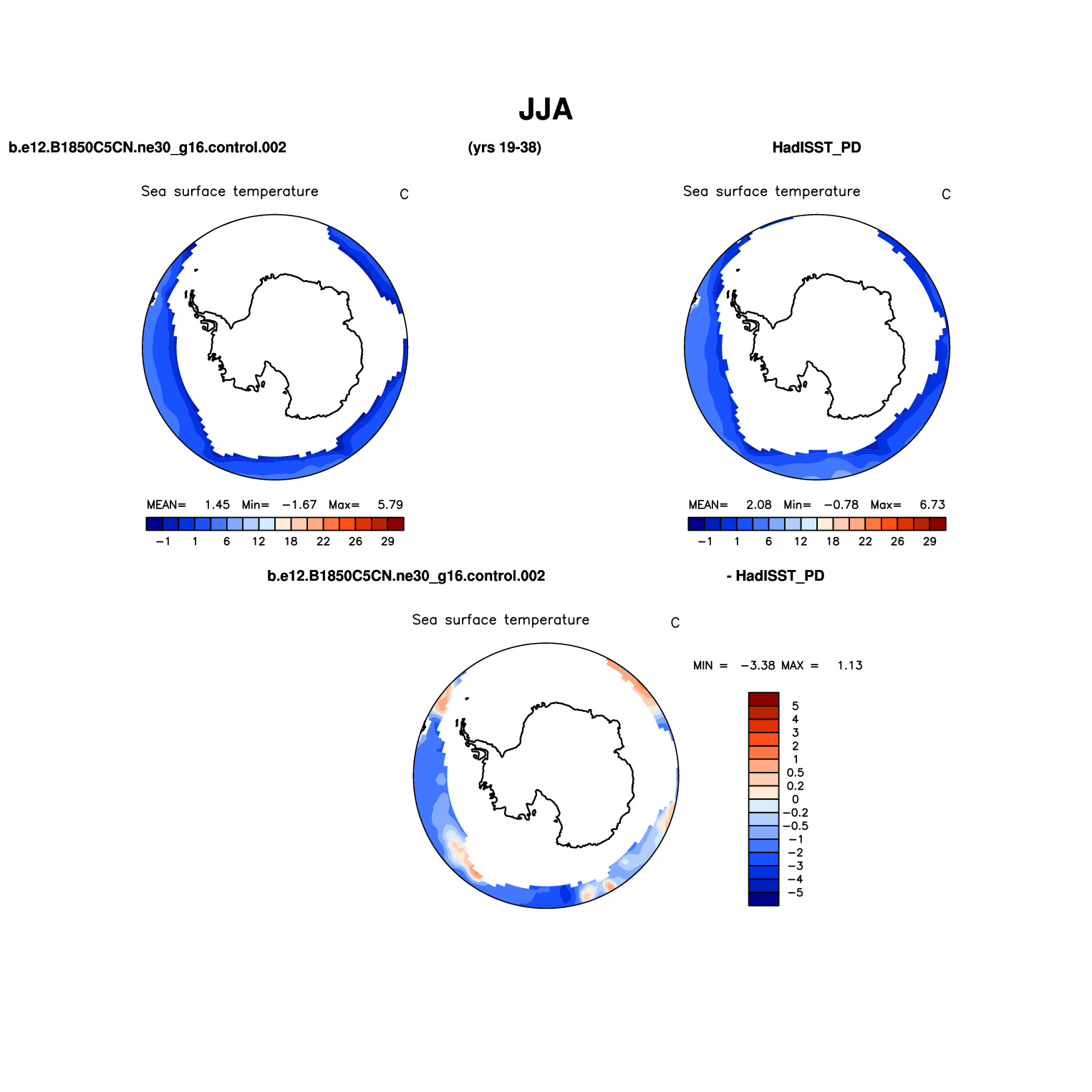 JJA

b.e12.B1850C5CN.ne30_g16.control.002

(yrs 19-38)

HadISST_PD

Sea surface temperature C

MEAN= 1.45 Min= −1.67 Max= 5.79

−1 1 6 12 18 22 26 29

Sea surface temperature C

MEAN= 2.08 Min= −0.78 Max= 6.73

−1 1 6 12 18 22 26 29

b.e12.B1850C5CN.ne30_g16.control.002

- HadISST_PD

Sea surface temperature C

MIN = −3.38 MAX = 1.13

5
4
3
2
1
0.5
0.2
0
−0.2
−0.5
−1
−2
−3
−4
−5